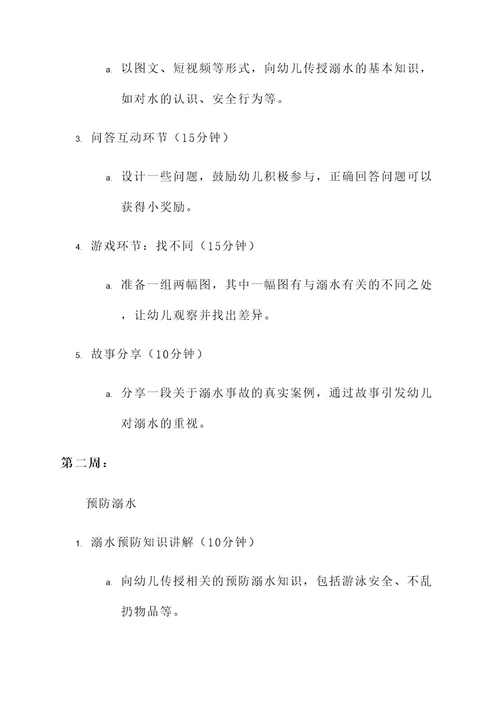 a. 以图文、短视频等形式，向幼儿传授溺水的基本知识，如对水的认识、安全行为等。

3. 问答互动环节（15分钟）

a. 设计一些问题，鼓励幼儿积极参与，正确回答问题可以获得小奖励。

4. 游戏环节：找不同（15分钟）

a. 准备一组两幅图，其中一幅图有与溺水有关的不同之处，让幼儿观察并找出差异。

5. 故事分享（10分钟）

a. 分享一段关于溺水事故的真实案例，通过故事引发幼儿对溺水的重视。

第二周：

预防溺水

1. 溺水预防知识讲解（10分钟）

a. 向幼儿传授相关的预防溺水知识，包括游泳安全、不乱扔物品等。